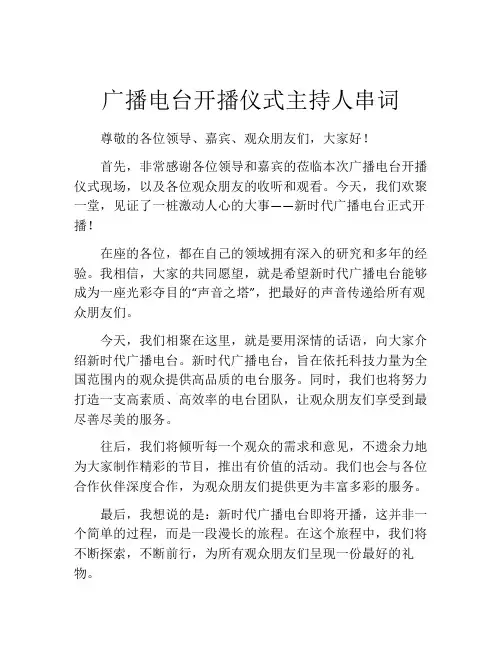 广播电台开播仪式主持人串词

尊敬的各位领导、嘉宾、观众朋友们，大家好！

首先，非常感谢各位领导和嘉宾的莅临本次广播电台开播仪式现场，以及各位观众朋友的收听和观看。今天，我们欢聚一堂，见证了一桩激动人心的大事——新时代广播电台正式开播！

在座的各位，都在自己的领域拥有深入的研究和多年的经验。我相信，大家的共同愿望，就是希望新时代广播电台能够成为一座光彩夺目的“声音之塔”，把最好的声音传递给所有观众朋友们。

今天，我们相聚在这里，就是要用深情的话语，向大家介绍新时代广播电台。新时代广播电台，旨在依托科技力量为全国范围内的观众提供高品质的电台服务。同时，我们也将努力打造一支高素质、高效率的电台团队，让观众朋友们享受到最尽善尽美的服务。

往后，我们将倾听每一个观众的需求和意见，不遗余力地为大家制作精彩的节目，推出有价值的活动。我们也会与各位合作伙伴深度合作，为观众朋友们提供更为丰富多彩的服务。

最后，我想说的是：新时代广播电台即将开播，这并非一个简单的过程，而是一段漫长的旅程。在这个旅程中，我们将不断探索，不断前行，为所有观众朋友们呈现一份最好的礼物。